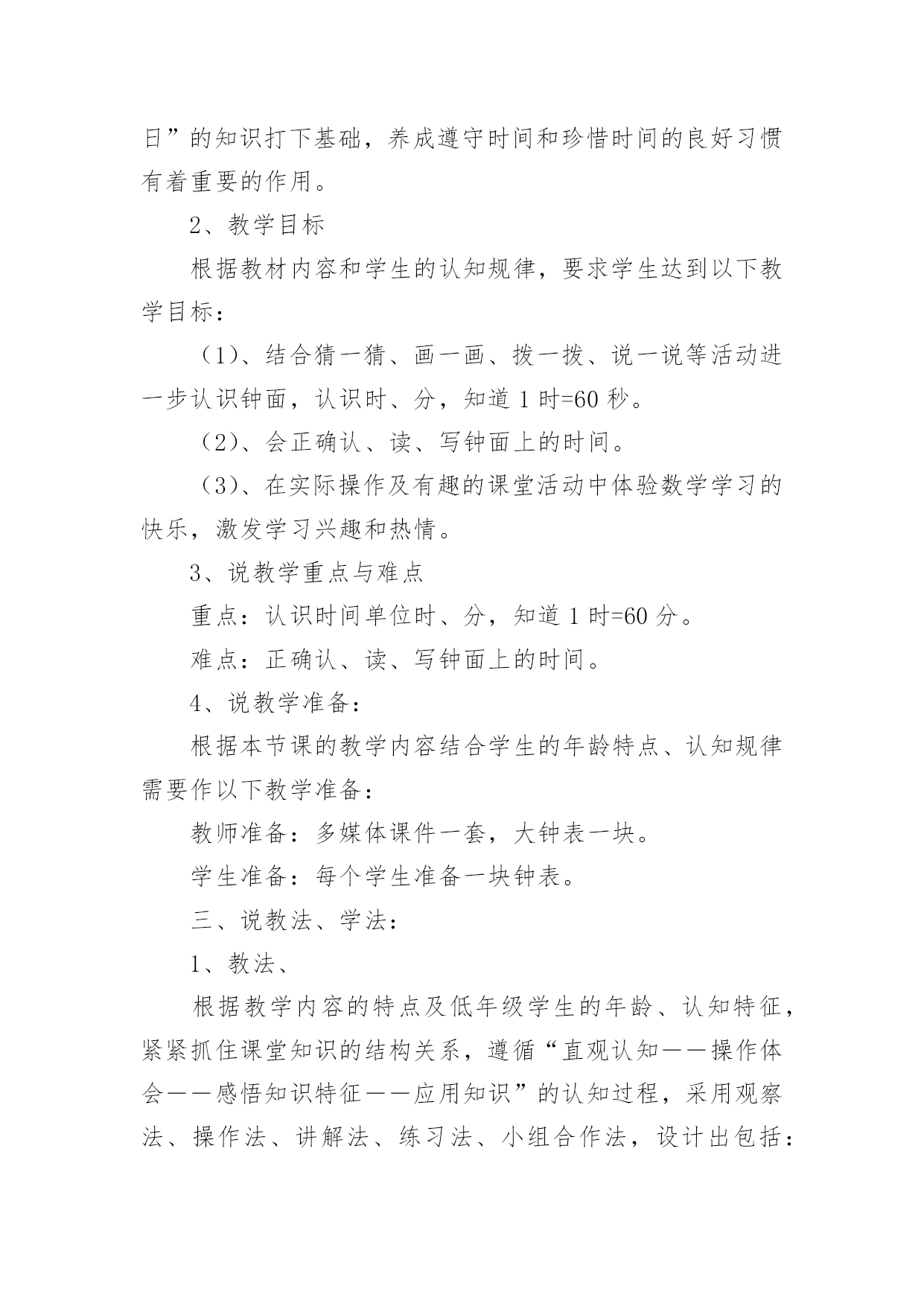 日”的知识打下基础，养成遵守时间和珍惜时间的良好习惯有着重要的作用。

2、教学目标

根据教材内容和学生的认知规律，要求学生达到以下教学目标：

（1）、结合猜一猜、画一画、拨一拨、说一说等活动进一步认识钟面，认识时、分，知道 1 时=60 秒。

（2）、会正确认、读、写钟面上的时间。

（3）、在实际操作及有趣的课堂活动中体验数学学习的快乐，激发学习兴趣和热情。

3、说教学重点与难点

重点：认识时间单位时、分，知道 1 时=60 分。

难点：正确认、读、写钟面上的时间。

4、说教学准备：

根据本节课的教学内容结合学生的年龄特点、认知规律需要作以下教学准备：

教师准备：多媒体课件一套，大钟表一块。

学生准备：每个学生准备一块钟表。

三、说教法、学法：

1、教法、

根据教学内容的特点及低年级学生的年龄、认知特征，紧紧抓住课堂知识的结构关系，遵循“直观认知——操作体会——感悟知识特征——应用知识”的认知过程，采用观察法、操作法、讲解法、练习法、小组合作法，设计出包括：